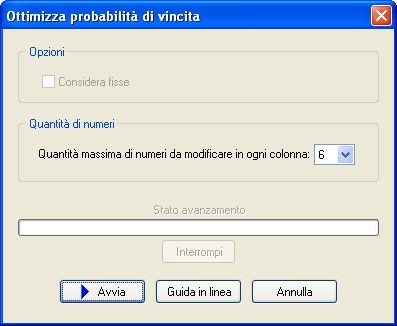 Ottimizza probabilità di vincita

Opzioni

Considera fisse

Quantità di numeri

Quantità massima di numeri da modificare in ogni colonna: 6

Stato avanzamento

Interrompi

Avvia

Guida in linea

Annulla